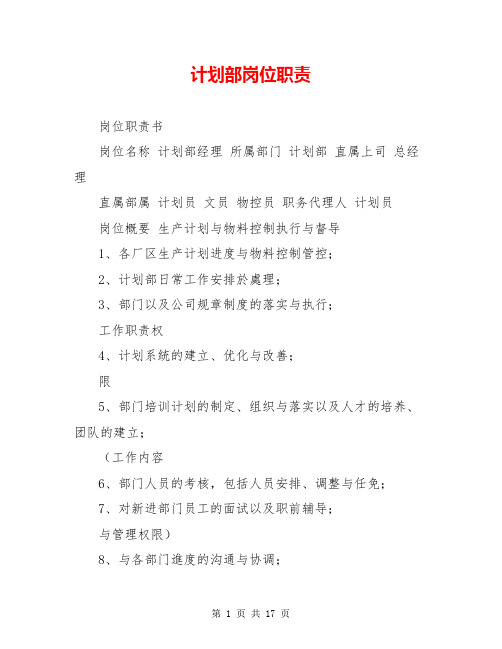 计划部岗位职责

岗位职责书

岗位名称 计划部经理 所属部门 计划部 直属上司 总经理

直属部属 计划员 文员 物控员 职务代理人 计划员

岗位概要 生产计划与物料控制执行与督导

1、各厂区生产计划进度与物料控制管控；

2、计划部日常工作安排於處理；

3、部门以及公司规章制度的落实与执行；

工作职责权

4、计划系统的建立、优化与改善；

限

5、部门培训计划的制定、组织与落实以及人才的培养、团队的建立；

（工作内容

6、部门人员的考核，包括人员安排、调整与任免；

7、对新进部门员工的面试以及职前辅导；

与管理权限）

8、与各部门進度的沟通与协调；

第 1 页 共 17 页